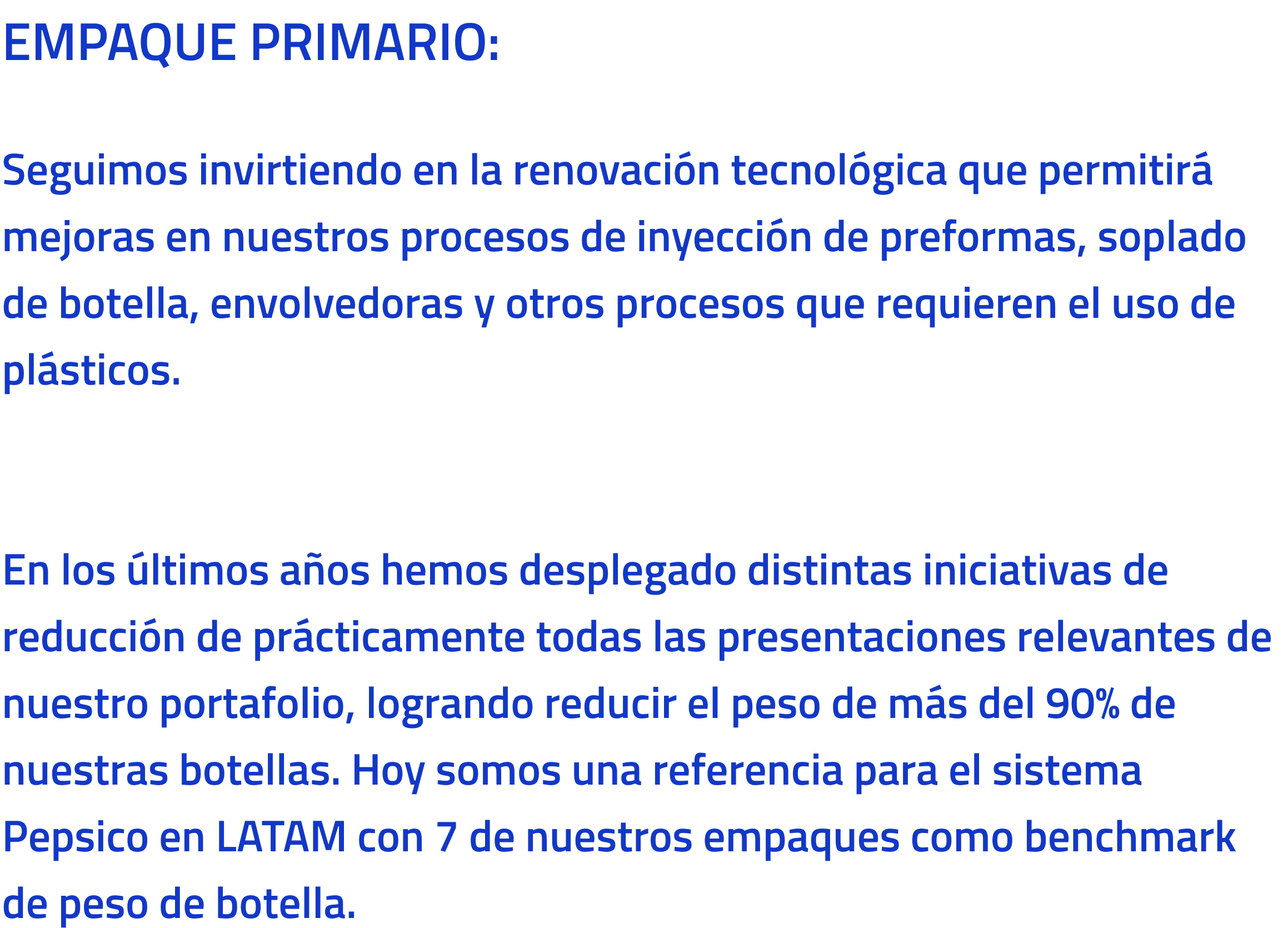 EMPAQUE PRIMARIO:

Seguimos invirtiendo en la renovación tecnológica que permitirá mejoras en nuestros procesos de inyección de preformas, soplado de botella, envolvedoras y otros procesos que requieren el uso de plásticos.

En los últimos años hemos desplegado distintas iniciativas de reducción de prácticamente todas las presentaciones relevantes de nuestro portafolio, logrando reducir el peso de más del 90% de nuestras botellas. Hoy somos una referencia para el sistema Pepsico en LATAM con 7 de nuestros empaques como benchmark de peso de botella.